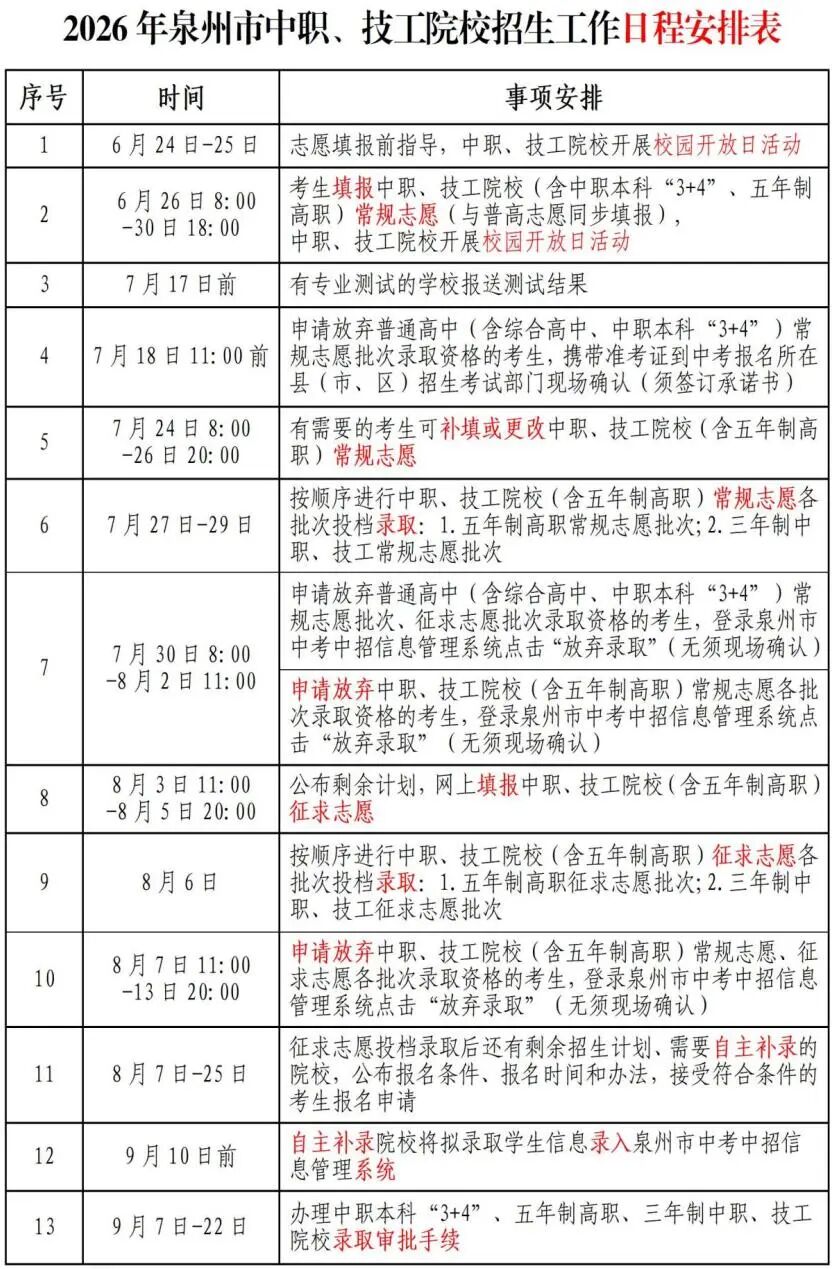 2026年泉州市中职、技工院校招生工作日程安排表

| 序号 | 时间 | 事项安排 |
|---|---|---|
| 1 | 6月24日-25日 | 志愿填报前指导，中职、技工院校开展校园开放日活动 |
| 2 | 6月26日8:00-30日18:00 | 考生填报中职、技工院校（含中职本科“3+4”、五年制高职）常规志愿（与普高志愿同步填报），中职、技工院校开展校园开放日活动 |
| 3 | 7月17日前 | 有专业测试的学校报送测试结果 |
| 4 | 7月18日11:00前 | 申请放弃普通高中（含综合高中、中职本科“3+4”）常规志愿批次录取资格的考生，携带准考证到中考报名所在县（市、区）招生考试部门现场确认（须签订承诺书） |
| 5 | 7月24日8:00-26日20:00 | 有需要的考生可补填或更改中职、技工院校（含五年制高职）常规志愿 |
| 6 | 7月27日-29日 | 按顺序进行中职、技工院校（含五年制高职）常规志愿各批次投档录取：1.五年制高职常规志愿批次；2.三年制中职、技工常规志愿批次 |
| 7 | 7月30日8:00-8月2日11:00 | 申请放弃普通高中（含综合高中、中职本科“3+4”）常规志愿批次、征求志愿批次录取资格的考生，登录泉州市中考中招信息管理系统点击“放弃录取”（无须现场确认） |
|  |  | 申请放弃中职、技工院校（含五年制高职）常规志愿各批次录取资格的考生，登录泉州市中考中招信息管理系统点击“放弃录取”（无须现场确认） |
| 8 | 8月3日11:00-8月5日20:00 | 公布剩余计划，网上填报中职、技工院校（含五年制高职）征求志愿 |
| 9 | 8月6日 | 按顺序进行中职、技工院校（含五年制高职）征求志愿各批次投档录取：1.五年制高职征求志愿批次；2.三年制中职、技工征求志愿批次 |
| 10 | 8月7日11:00-13日20:00 | 申请放弃中职、技工院校（含五年制高职）常规志愿、征求志愿各批次录取资格的考生，登录泉州市中考中招信息管理系统点击“放弃录取”（无须现场确认） |
| 11 | 8月7日-25日 | 征求志愿投档录取后还有剩余招生计划、需要自主补录的院校，公布报名条件、报名时间和办法，接受符合条件的考生报名申请 |
| 12 | 9月10日前 | 自主补录院校将拟录取学生信息录入泉州市中考中招信息管理系统 |
| 13 | 9月7日-22日 | 办理中职本科“3+4”、五年制高职、三年制中职、技工院校录取审批手续 |